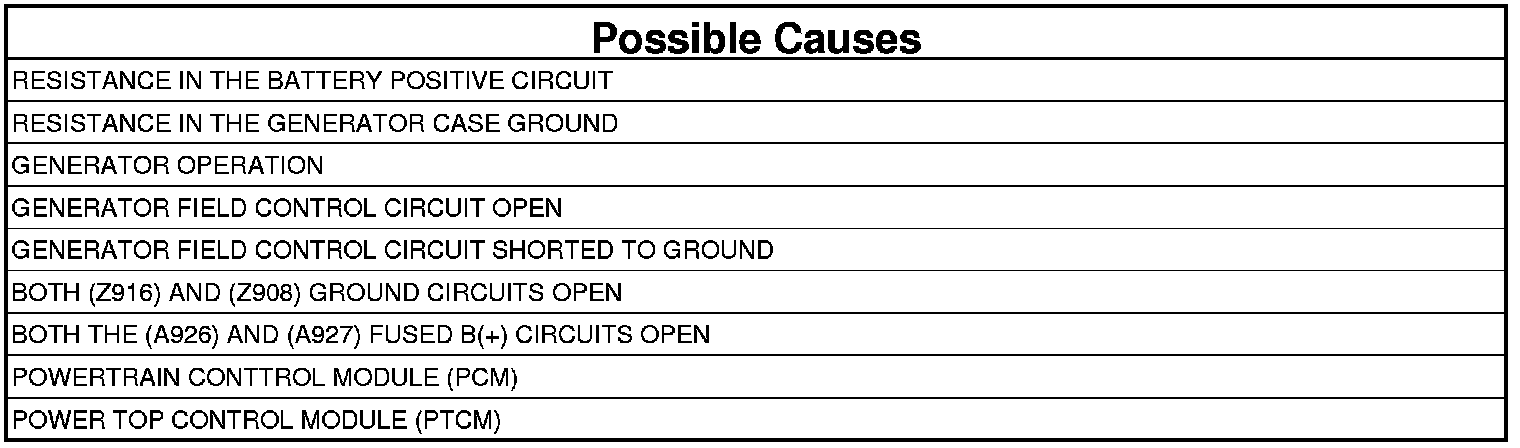 | Possible Causes |
|---|
| RESISTANCE IN THE BATTERY POSITIVE CIRCUIT |
| RESISTANCE IN THE GENERATOR CASE GROUND |
| GENERATOR OPERATION |
| GENERATOR FIELD CONTROL CIRCUIT OPEN |
| GENERATOR FIELD CONTROL CIRCUIT SHORTED TO GROUND |
| BOTH (Z916) AND (Z908) GROUND CIRCUITS OPEN |
| BOTH THE (A926) AND (A927) FUSED B(+) CIRCUITS OPEN |
| POWERTRAIN CONTTROL MODULE (PCM) |
| POWER TOP CONTROL MODULE (PTCM) |